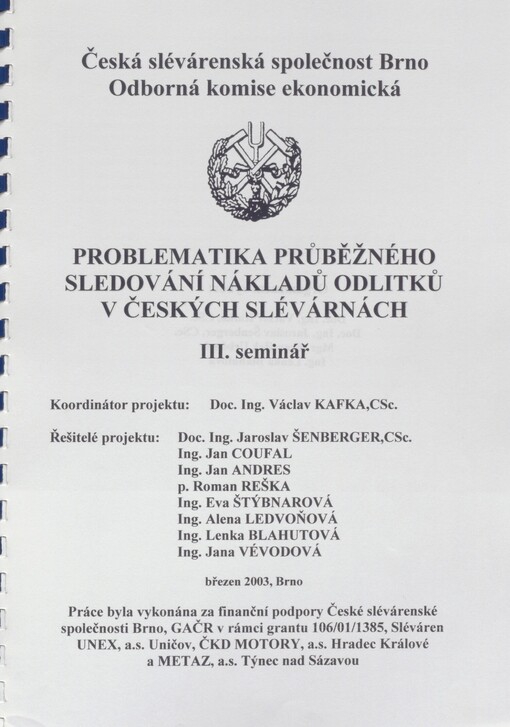 Česká slévárenská společnost Brno
Odborná komise ekonomická

PROBLEMATIKA PRŮBĚŽNÉHO SLEDOVÁNÍ NÁKLADŮ ODLITKŮ V ČESKÝCH SLÉVÁRNÁCH

III. seminář

Koordinátor projektu: Doc. Ing. Václav KAFKA,CSc.

Řešitelé projektu: Doc. Ing. Jaroslav ŠENBERGER,CSc.
Ing. Jan COUFAL
Ing. Jan ANDRES
p. Roman REŠKA
Ing. Eva ŠTÝBNAROVÁ
Ing. Alena LEDVOŇOVÁ
Ing. Lenka BLAHUTOVÁ
Ing. Jana VÉVODOVÁ

březen 2003, Brno

Práce byla vykonána za finanční podpory České slévárenské společnosti Brno, GAČR v rámci grantu 106/01/1385, Sléváren UNEX, a.s. Uničov, ČKD MOTORY, a.s. Hradec Králové a METAZ, a.s. Týnec nad Sázavou